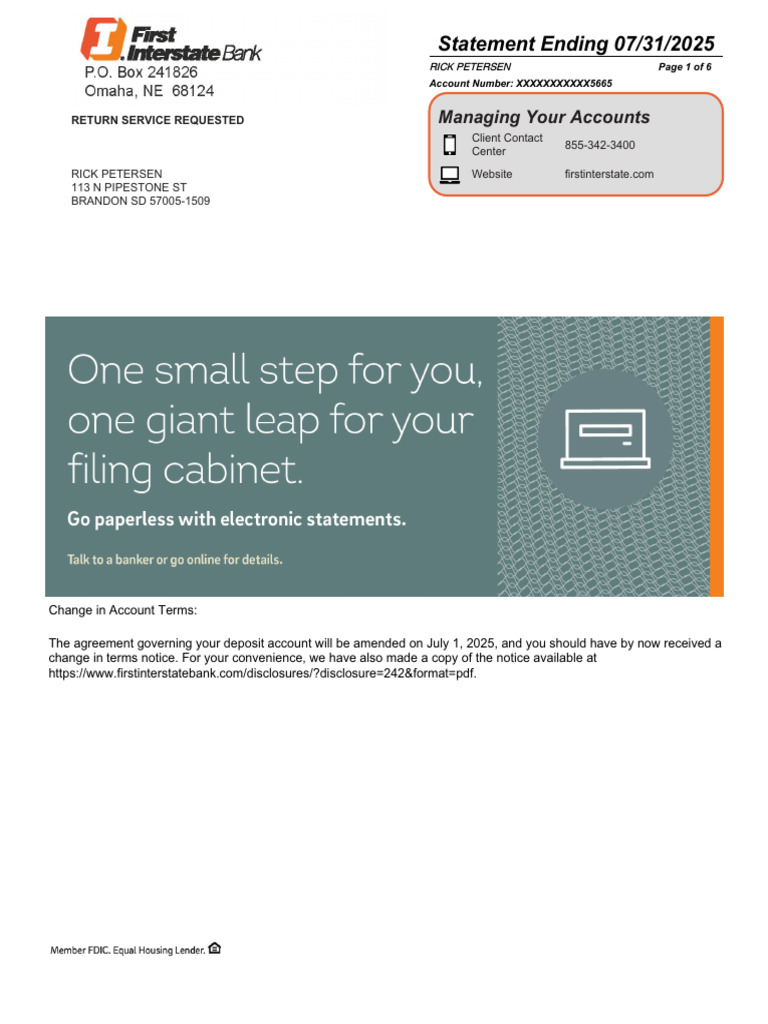 First Interstate Bank
P.O. Box 241826
Omaha, NE 68124

RETURN SERVICE REQUESTED

RICK PETERSEN
113 N PIPESTONE ST
BRANDON SD 57005-1509

Statement Ending 07/31/2025

RICK PETERSEN
Page 1 of 6
Account Number: XXXXXXXXXXX5665

Managing Your Accounts

Client Contact Center
855-342-3400

Website
firstinterstate.com

One small step for you, one giant leap for your filing cabinet.

Go paperless with electronic statements.

Talk to a banker or go online for details.

Change in Account Terms:

The agreement governing your deposit account will be amended on July 1, 2025, and you should have by now received a change in terms notice. For your convenience, we have also made a copy of the notice available at https://www.firstinterstatebank.com/disclosures/?disclosure=242&format=pdf.

Member FDIC. Equal Housing Lender.